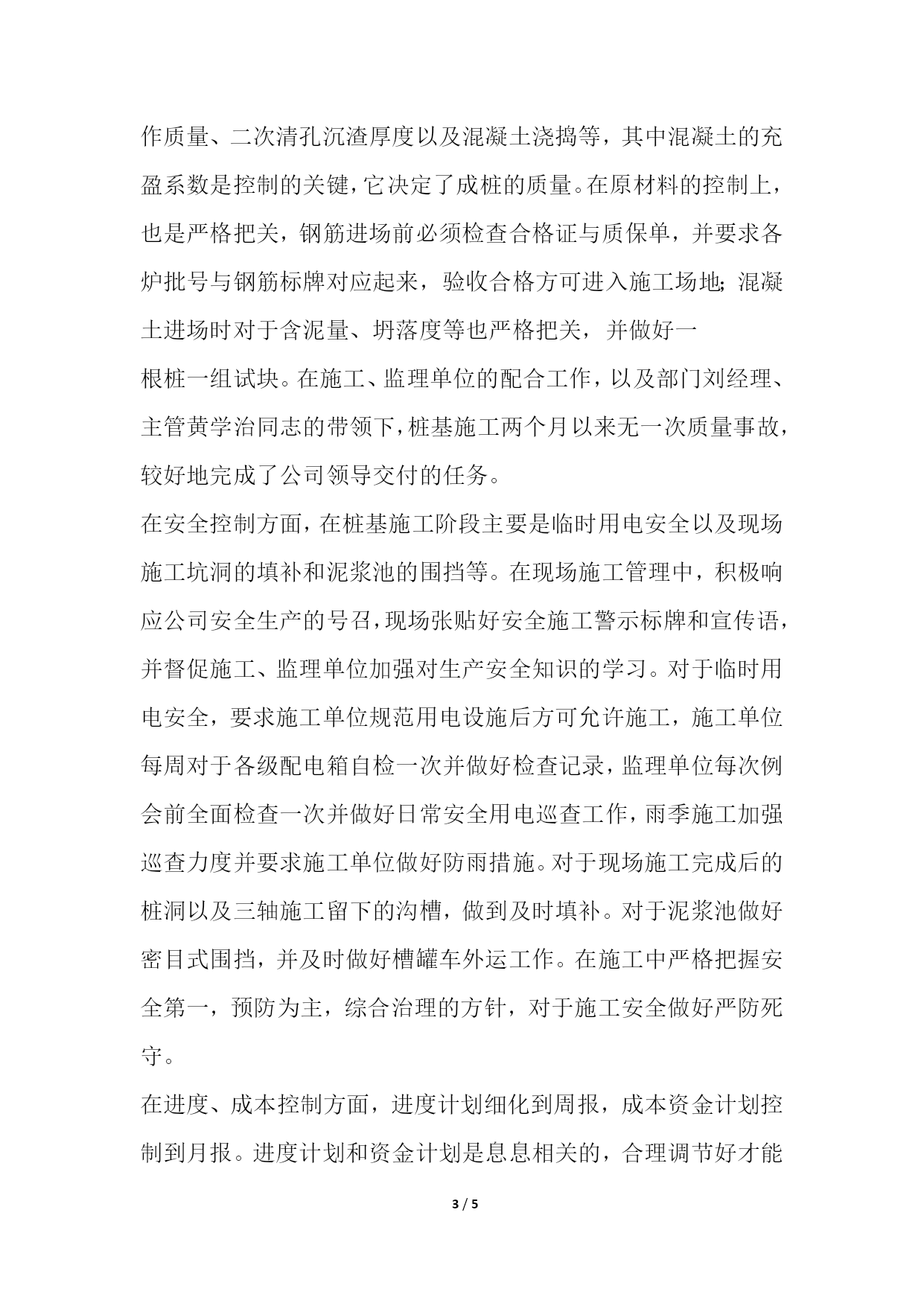 作质量、二次清孔沉渣厚度以及混凝土浇捣等，其中混凝土的充盈系数是控制的关键，它决定了成桩的质量。在原材料的控制上，也是严格把关，钢筋进场前必须检查合格证与质保单，并要求各炉批号与钢筋标牌对应起来，验收合格方可进入施工场地；混凝土进场时对于含泥量、坍落度等也严格把关，并做好一

根桩一组试块。在施工、监理单位的配合工作，以及部门刘经理、主管黄学治同志的带领下，桩基施工两个月以来无一次质量事故，较好地完成了公司领导交付的任务。

在安全控制方面，在桩基施工阶段主要是临时用电安全以及现场施工坑洞的填补和泥浆池的围挡等。在现场施工管理中，积极响应公司安全生产的号召，现场张贴好安全施工警示标牌和宣传语，并督促施工、监理单位加强对生产安全知识的学习。对于临时用电安全，要求施工单位规范用电设施后方可允许施工，施工单位每周对于各级配电箱自检一次并做好检查记录，监理单位每次例会前全面检查一次并做好日常安全用电巡查工作，雨季施工加强巡查力度并要求施工单位做好防雨措施。对于现场施工完成后的桩洞以及三轴施工留下的沟槽，做到及时填补。对于泥浆池做好密目式围挡，并及时做好槽罐车外运工作。在施工中严格把握安全第一，预防为主，综合治理的方针，对于施工安全做好严防死守。

在进度、成本控制方面，进度计划细化到周报，成本资金计划控制到月报。进度计划和资金计划是息息相关的，合理调节好才能

3 / 5